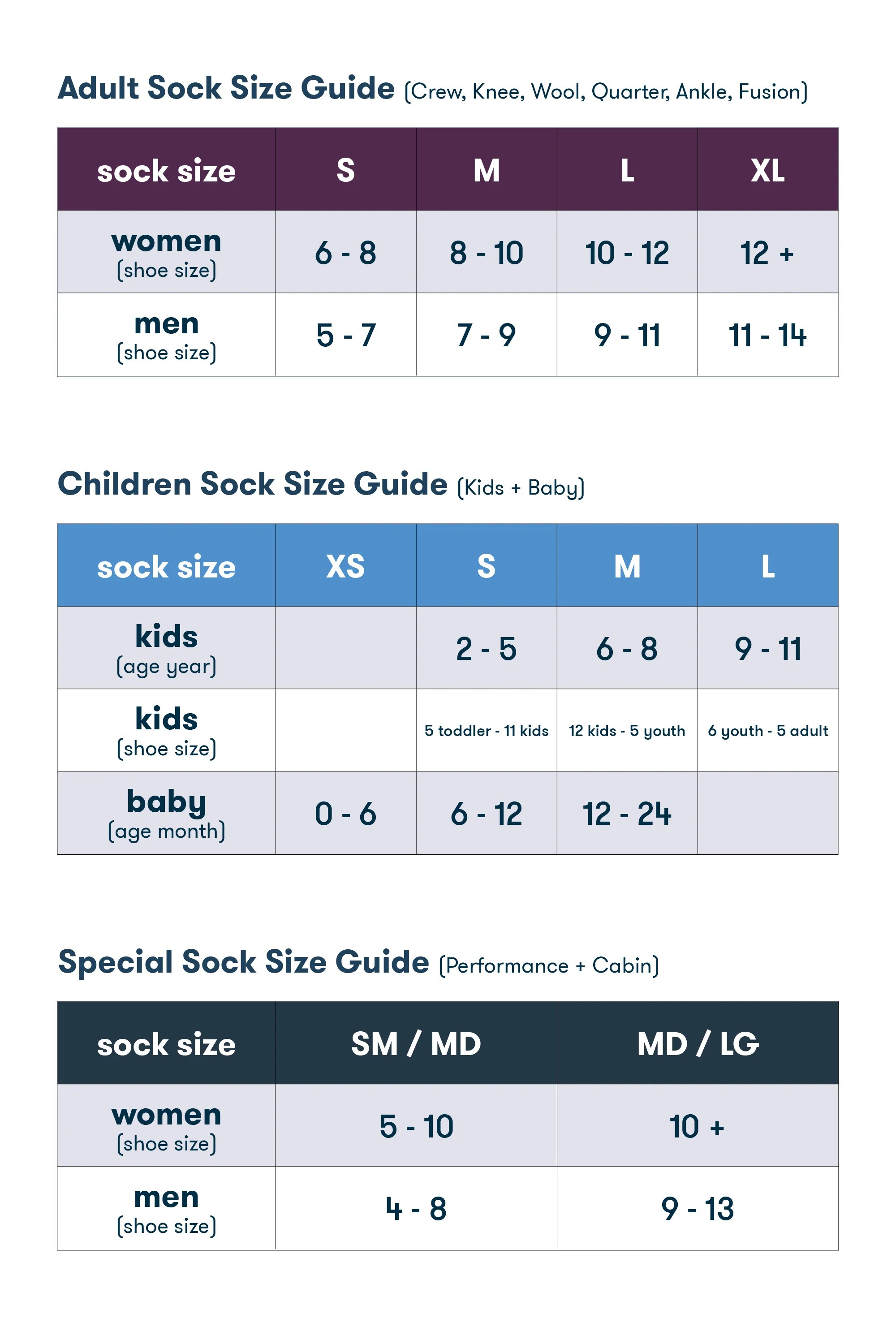 Adult Sock Size Guide (Crew, Knee, Wool, Quarter, Ankle, Fusion)

| sock size | S | M | L | XL |
|---|---|---|---|---|
| women (shoe size) | 6 - 8 | 8 - 10 | 10 - 12 | 12 + |
| men (shoe size) | 5 - 7 | 7 - 9 | 9 - 11 | 11 - 14 |

Children Sock Size Guide (Kids + Baby)

| sock size | XS | S | M | L |
|---|---|---|---|---|
| kids (age year) | | 2 - 5 | 6 - 8 | 9 - 11 |
| kids (shoe size) | | 5 toddler - 11 kids | 12 kids - 5 youth | 6 youth - 5 adult |
| baby (age month) | 0 - 6 | 6 - 12 | 12 - 24 | |

Special Sock Size Guide (Performance + Cabin)

| sock size | SM / MD | MD / LG |
|---|---|---|
| women (shoe size) | 5 - 10 | 10 + |
| men (shoe size) | 4 - 8 | 9 - 13 |